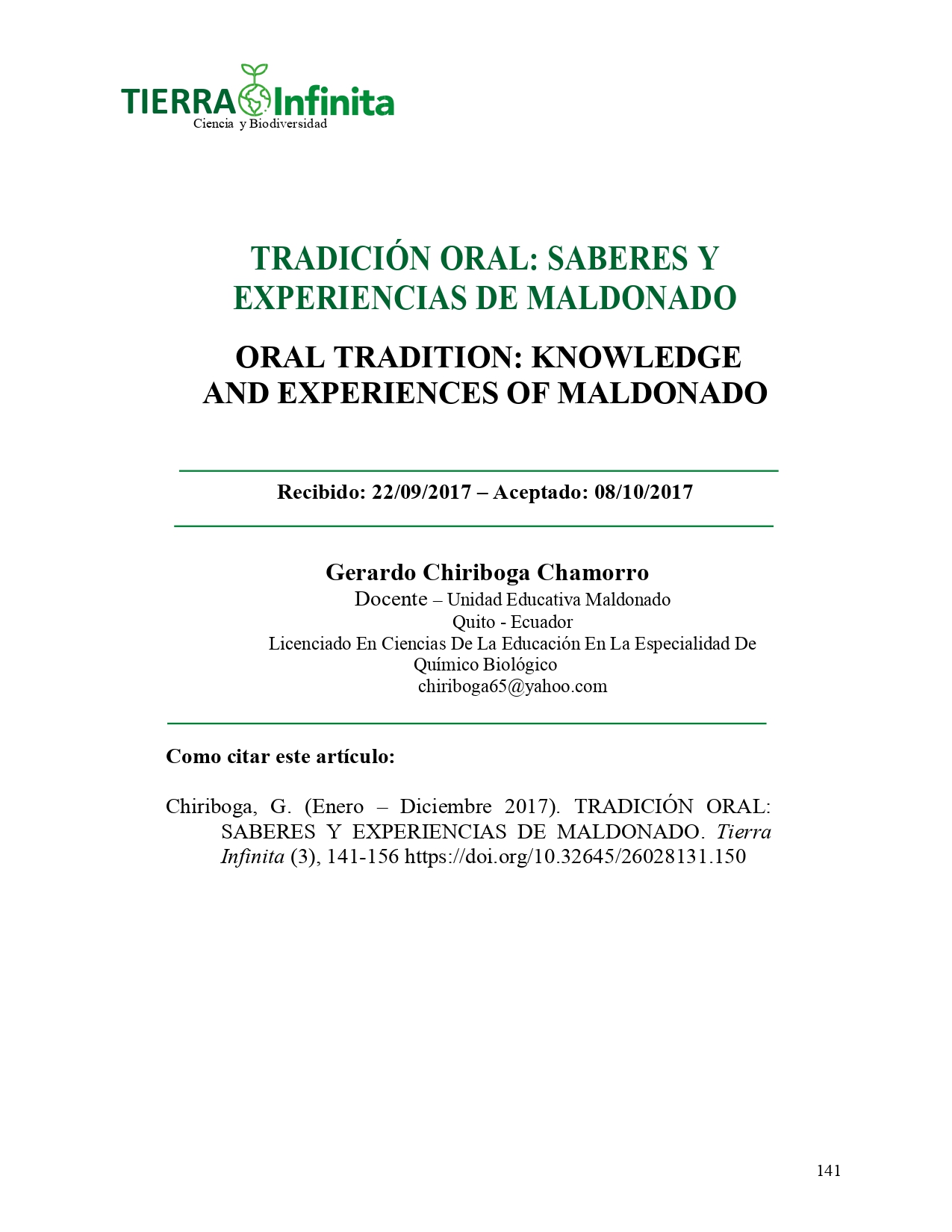 TIERRA Infinita
Ciencia y Biodiversidad

TRADICIÓN ORAL: SABERES Y EXPERIENCIAS DE MALDONADO

ORAL TRADITION: KNOWLEDGE AND EXPERIENCES OF MALDONADO

Recibido: 22/09/2017 – Aceptado: 08/10/2017

Gerardo Chiriboga Chamorro
Docente – Unidad Educativa Maldonado
Quito - Ecuador
Licenciado En Ciencias De La Educación En La Especialidad De Químico Biológico
chiriboga65@yahoo.com

Como citar este artículo:

Chiriboga, G. (Enero – Diciembre 2017). TRADICIÓN ORAL: SABERES Y EXPERIENCIAS DE MALDONADO. Tierra Infinita (3), 141-156 https://doi.org/10.32645/26028131.150

141